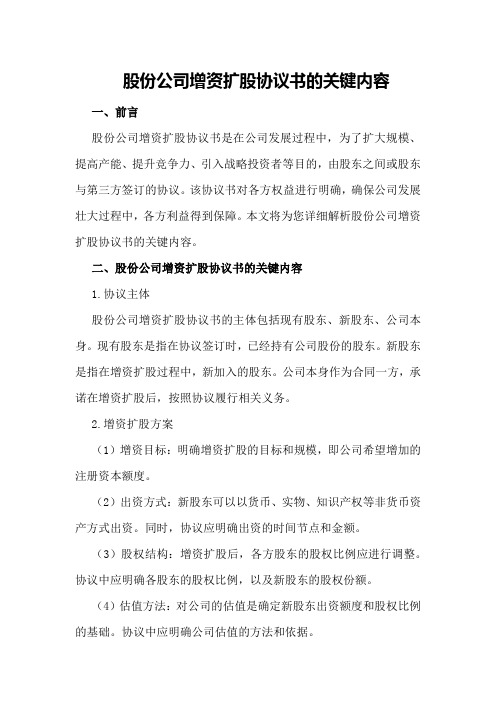 股份公司增资扩股协议书的关键内容

一、前言

股份公司增资扩股协议书是在公司发展过程中，为了扩大规模、提高产能、提升竞争力、引入战略投资者等目的，由股东之间或股东与第三方签订的协议。该协议书对各方权益进行明确，确保公司发展壮大过程中，各方利益得到保障。本文将为您详细解析股份公司增资扩股协议书的关键内容。

二、股份公司增资扩股协议书的关键内容

1.协议主体

股份公司增资扩股协议书的主体包括现有股东、新股东、公司本身。现有股东是指在协议签订时，已经持有公司股份的股东。新股东是指在增资扩股过程中，新加入的股东。公司本身作为合同一方，承诺在增资扩股后，按照协议履行相关义务。

2.增资扩股方案

（1）增资目标：明确增资扩股的目标和规模，即公司希望增加的注册资本额度。

（2）出资方式：新股东可以以货币、实物、知识产权等非货币资产方式出资。同时，协议应明确出资的时间节点和金额。

（3）股权结构：增资扩股后，各方股东的股权比例应进行调整。协议中应明确各股东的股权比例，以及新股东的股权份额。

（4）估值方法：对公司的估值是确定新股东出资额度和股权比例的基础。协议中应明确公司估值的方法和依据。